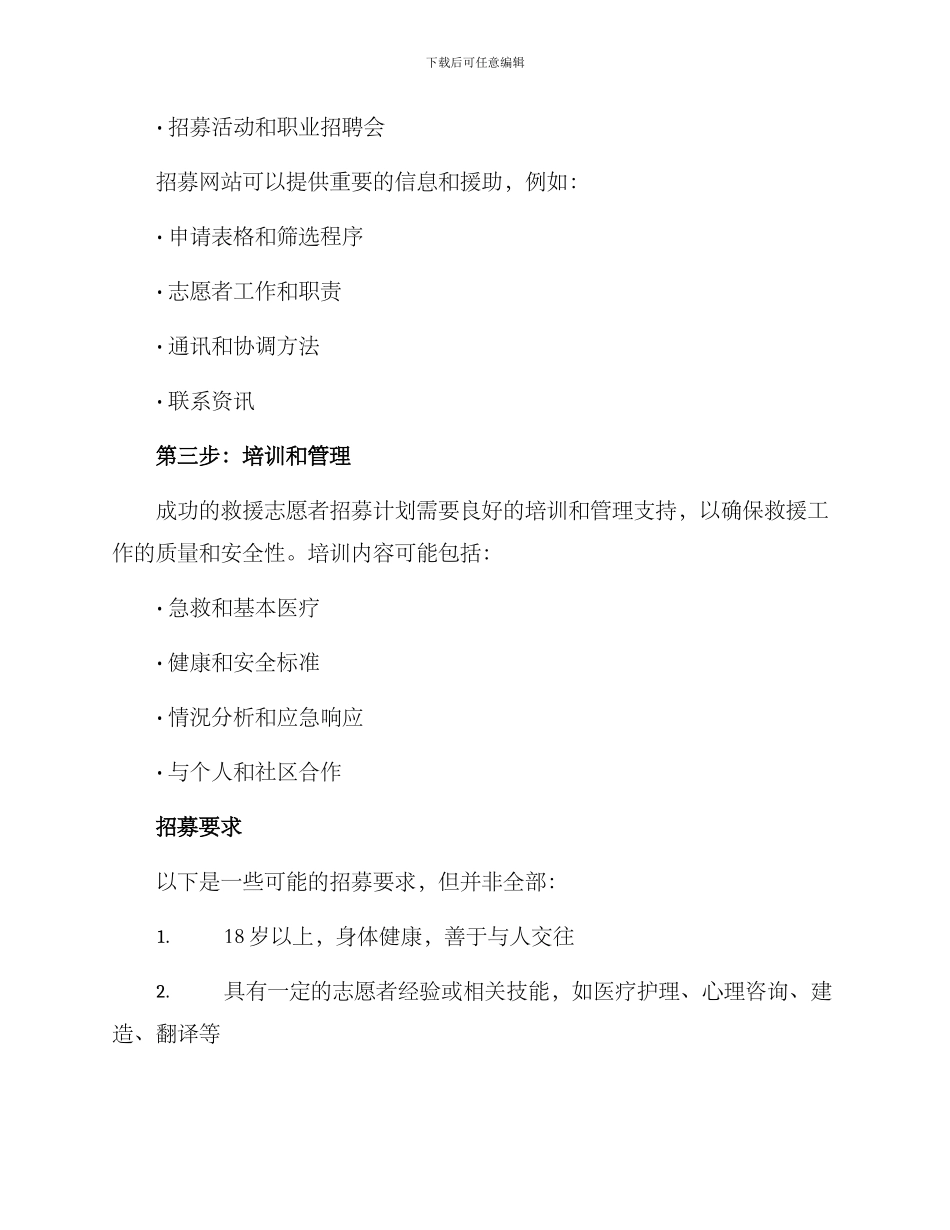 下载后可任意编辑

· 招募活动和职业招聘会

招募网站可以提供重要的信息和援助，例如：

· 申请表格和筛选程序

· 志愿者工作和职责

· 通讯和协调方法

· 联系资讯

第三步：培训和管理

成功的救援志愿者招募计划需要良好的培训和管理支持，以确保救援工作的质量和安全性。培训内容可能包括：

· 急救和基本医疗

· 健康和安全标准

· 情况分析和应急响应

· 与个人和社区合作

招募要求

以下是一些可能的招募要求，但并非全部：

1. 18 岁以上，身体健康，善于与人交往

2. 具有一定的志愿者经验或相关技能，如医疗护理、心理咨询、建造、翻译等